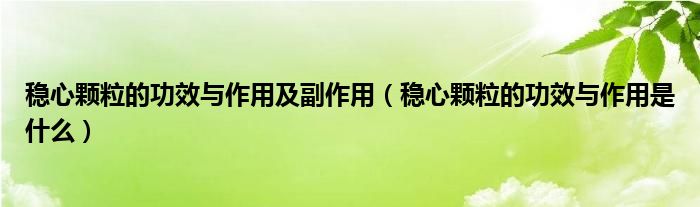 稳心颗粒的功效与作用及副作用（稳心颗粒的功效与作用是什么）